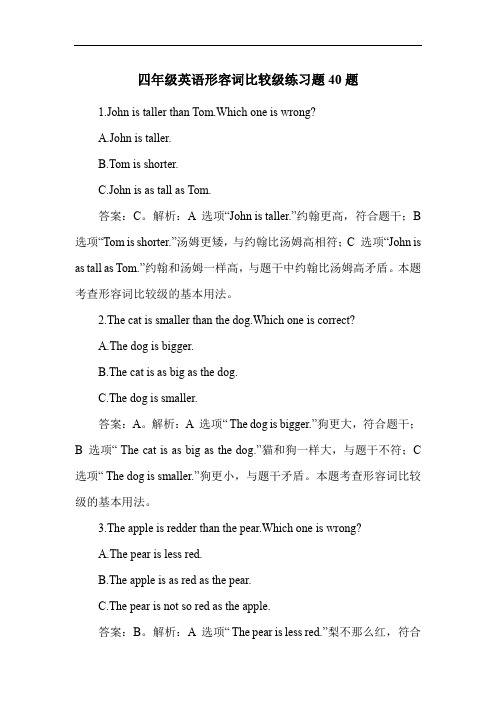 四年级英语形容词比较级练习题 40 题

1.John is taller than Tom.Which one is wrong?

A.John is taller.

B.Tom is shorter.

C.John is as tall as Tom.

答案：C。解析：A 选项“John is taller.”约翰更高，符合题干；B 选项“Tom is shorter.”汤姆更矮，与约翰比汤姆高相符；C 选项“John is as tall as Tom.”约翰和汤姆一样高，与题干中约翰比汤姆高矛盾。本题考查形容词比较级的基本用法。

2.The cat is smaller than the dog.Which one is correct?

A.The dog is bigger.

B.The cat is as big as the dog.

C.The dog is smaller.

答案：A。解析：A 选项“ The dog is bigger.”狗更大，符合题干；B 选项“ The cat is as big as the dog.”猫和狗一样大，与题干不符；C 选项“ The dog is smaller.”狗更小，与题干矛盾。本题考查形容词比较级的基本用法。

3.The apple is redder than the pear.Which one is wrong?

A.The pear is less red.

B.The apple is as red as the pear.

C.The pear is not so red as the apple.

答案：B。解析：A 选项“ The pear is less red.”梨不那么红，符合